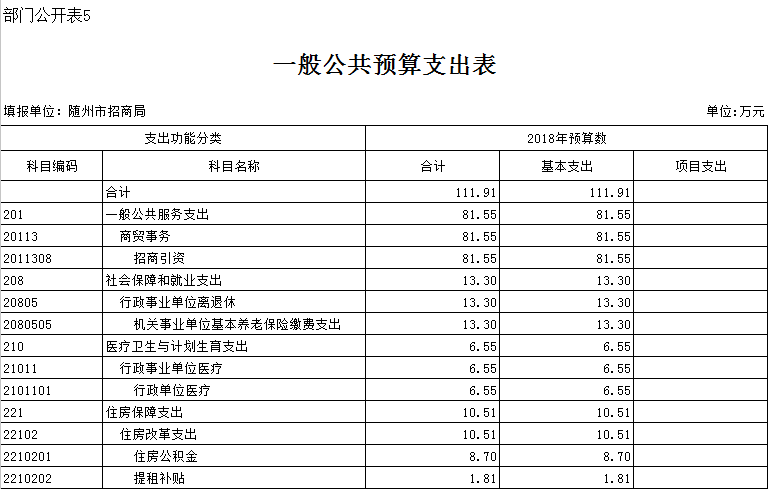 部门公开表5

一般公共预算支出表

填报单位：随州市招商局

单位:万元

| 支出功能分类 | | 2018年预算数 | | |
|---|---|---|---|---|
| 科目编码 | 科目名称 | 合计 | 基本支出 | 项目支出 |
| | 合计 | 111.91 | 111.91 | |
| 201 | 一般公共服务支出 | 81.55 | 81.55 | |
| 20113 | 商贸事务 | 81.55 | 81.55 | |
| 2011308 | 招商引资 | 81.55 | 81.55 | |
| 208 | 社会保障和就业支出 | 13.30 | 13.30 | |
| 20805 | 行政事业单位离退休 | 13.30 | 13.30 | |
| 2080505 | 机关事业单位基本养老保险缴费支出 | 13.30 | 13.30 | |
| 210 | 医疗卫生与计划生育支出 | 6.55 | 6.55 | |
| 21011 | 行政事业单位医疗 | 6.55 | 6.55 | |
| 2101101 | 行政单位医疗 | 6.55 | 6.55 | |
| 221 | 住房保障支出 | 10.51 | 10.51 | |
| 22102 | 住房改革支出 | 10.51 | 10.51 | |
| 2210201 | 住房公积金 | 8.70 | 8.70 | |
| 2210202 | 提租补贴 | 1.81 | 1.81 | |